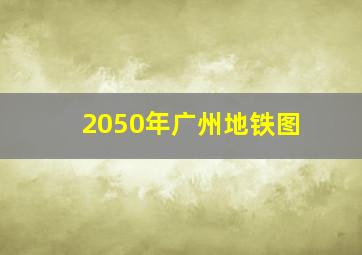 2050年广州地铁图